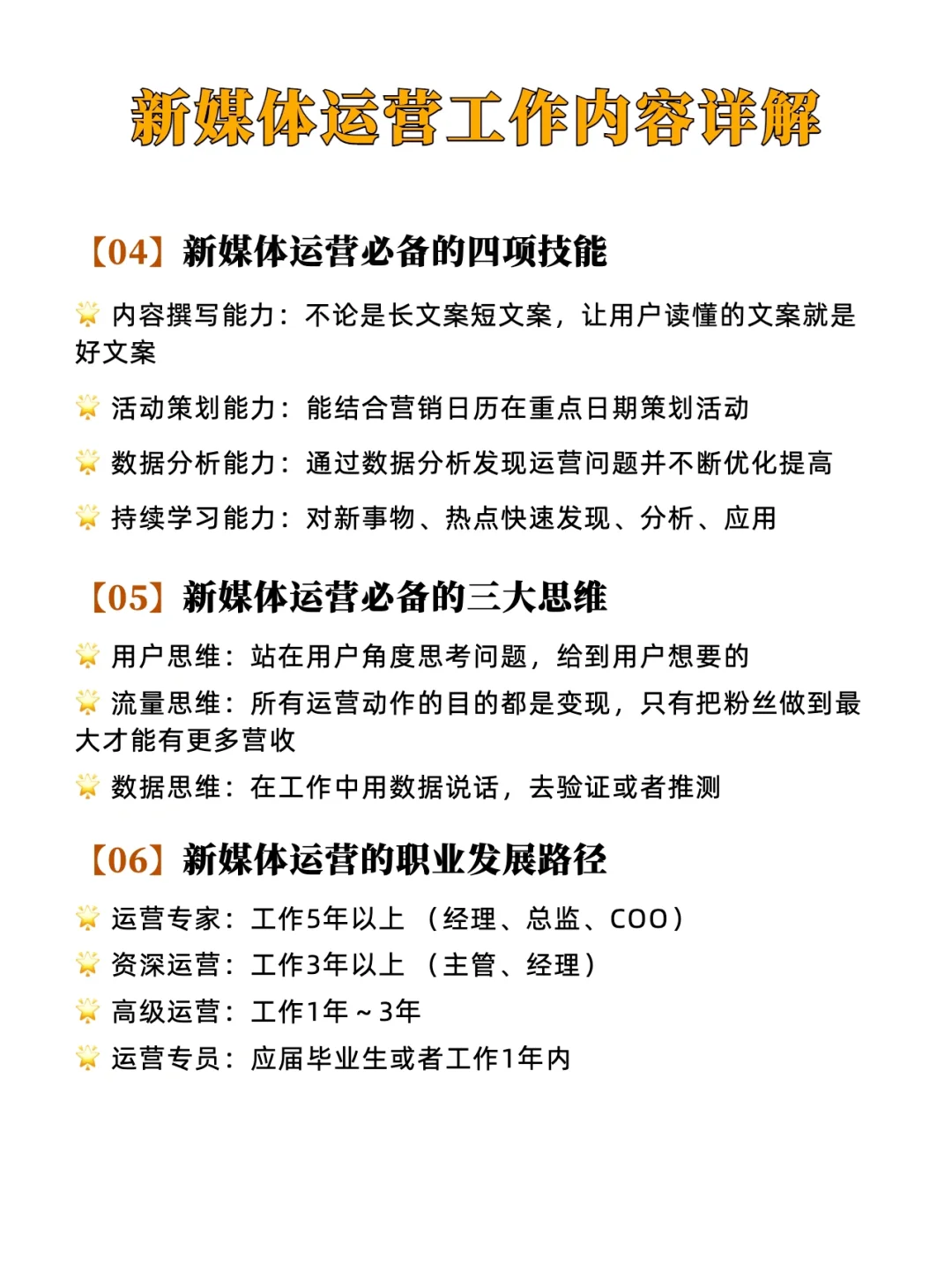 新媒体运营工作内容详解

【04】新媒体运营必备的四项技能

🌟 内容撰写能力：不论是长文案短文案，让用户读懂的文案就是好文案

🌟 活动策划能力：能结合营销日历在重点日期策划活动

🌟 数据分析能力：通过数据分析发现运营问题并不断优化提高

🌟 持续学习能力：对新事物、热点快速发现、分析、应用

【05】新媒体运营必备的三大思维

🌟 用户思维：站在用户角度思考问题，给到用户想要的

🌟 流量思维：所有运营动作的目的都是变现，只有把粉丝做到最大才能有更多营收

🌟 数据思维：在工作中用数据说话，去验证或者推测

【06】新媒体运营的职业发展路径

🌟 运营专家：工作5年以上 （经理、总监、COO）

🌟 资深运营：工作3年以上 （主管、经理）

🌟 高级运营：工作1年～3年

🌟 运营专员：应届毕业生或者工作1年内